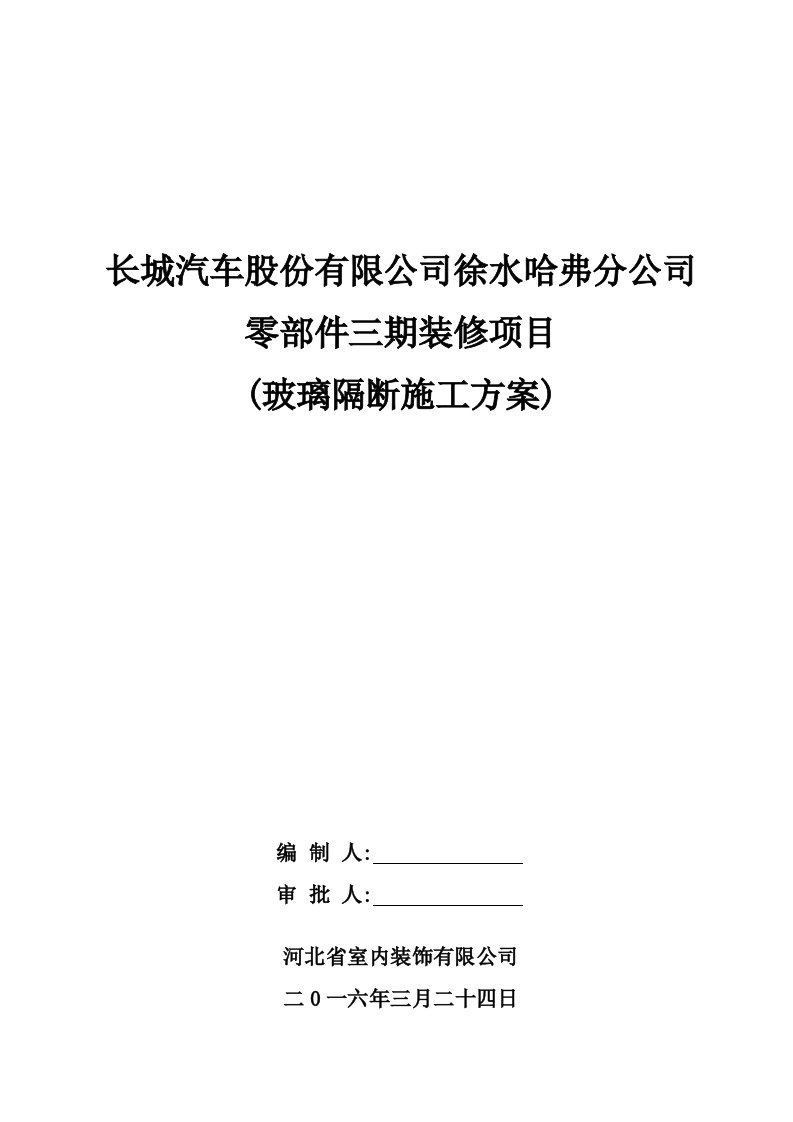 长城汽车股份有限公司徐水哈弗分公司
零部件三期装修项目
（玻璃隔断施工方案）

编 制 人:

审 批 人:

河北省室内装饰有限公司
二 0 一六年三月二十四日